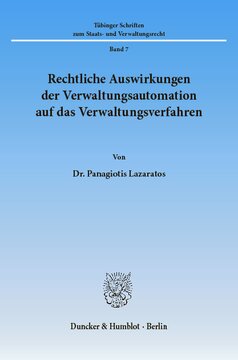 Tübinger Schriften
zum Staats- und Verwaltungsrecht

Band 7

Rechtliche Auswirkungen
der Verwaltungsautomation
auf das Verwaltungsverfahren

Von

Dr. Panagiotis Lazaratos

Duncker & Humblot · Berlin